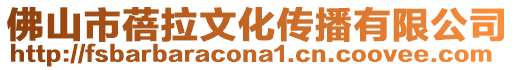 佛山市蓓拉文化传播有限公司
http://fsbarbaracona1.cn.coovee.com